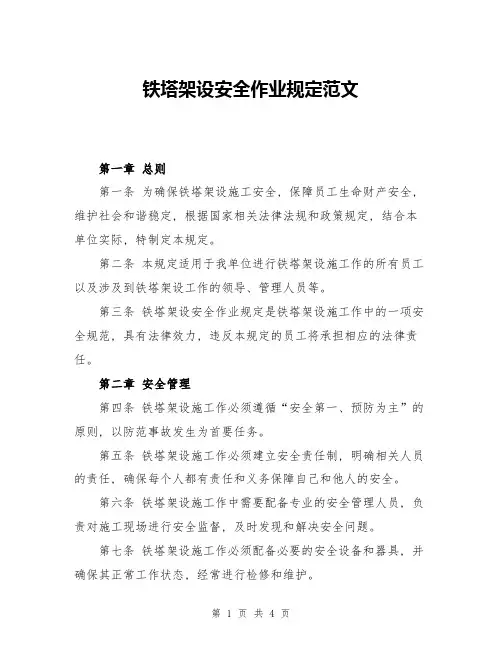 铁塔架设安全作业规定范文

第一章 总则

第一条 为确保铁塔架设施工安全，保障员工生命财产安全，维护社会和谐稳定，根据国家相关法律法规和政策规定，结合本单位实际，特制定本规定。

第二条 本规定适用于我单位进行铁塔架设施工作的所有员工以及涉及到铁塔架设工作的领导、管理人员等。

第三条 铁塔架设安全作业规定是铁塔架设施工作中的一项安全规范，具有法律效力，违反本规定的员工将承担相应的法律责任。

第二章 安全管理

第四条 铁塔架设施工作必须遵循“安全第一、预防为主”的原则，以防范事故发生为首要任务。

第五条 铁塔架设施工作必须建立安全责任制，明确相关人员的责任，确保每个人都有责任和义务保障自己和他人的安全。

第六条 铁塔架设施工作中需要配备专业的安全管理人员，负责对施工现场进行安全监督，及时发现和解决安全问题。

第七条 铁塔架设施工作必须配备必要的安全设备和器具，并确保其正常工作状态，经常进行检修和维护。

第 1 页 共 4 页